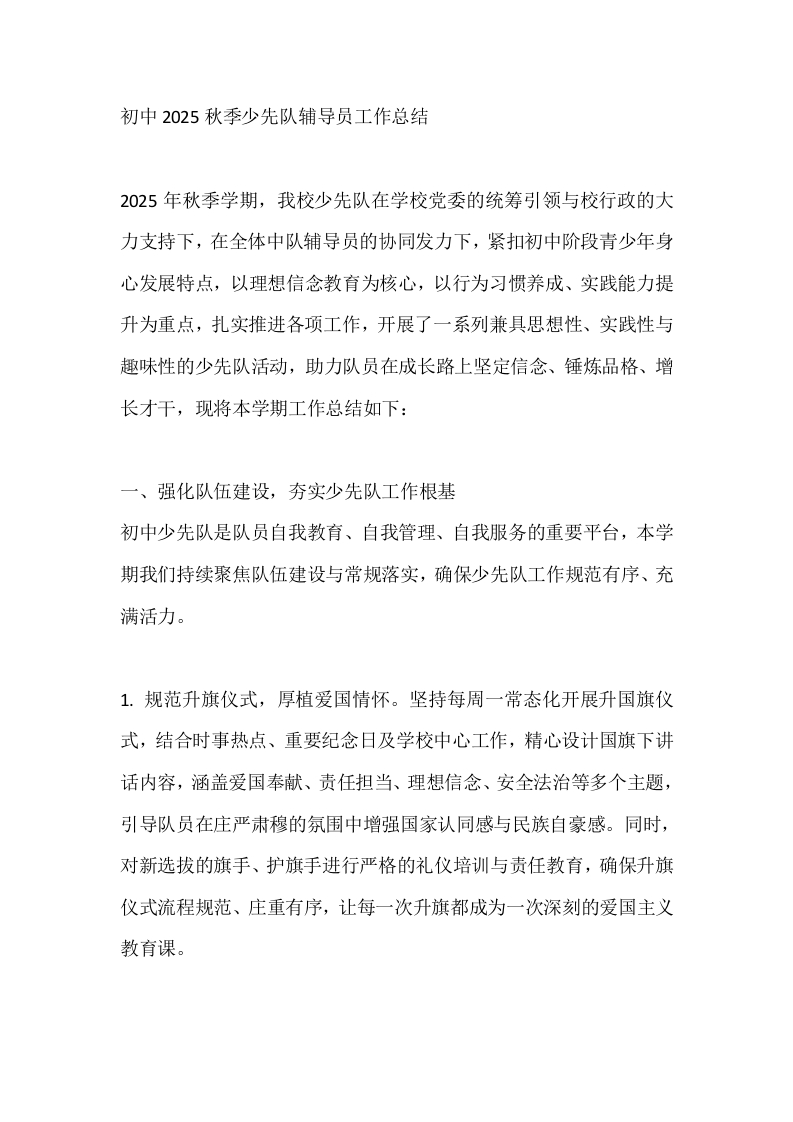 初中 2025 秋季少先队辅导员工作总结

2025 年秋季学期，我校少先队在学校党委的统筹引领与校行政的大力支持下，在全体中队辅导员的协同发力下，紧扣初中阶段青少年身心发展特点，以理想信念教育为核心，以行为习惯养成、实践能力提升为重点，扎实推进各项工作，开展了一系列兼具思想性、实践性与趣味性的少先队活动，助力队员在成长路上坚定信念、锤炼品格、增长才干，现将本学期工作总结如下：

一、强化队伍建设，夯实少先队工作根基
初中少先队是队员自我教育、自我管理、自我服务的重要平台，本学期我们持续聚焦队伍建设与常规落实，确保少先队工作规范有序、充满活力。

1. 规范升旗仪式，厚植爱国情怀。坚持每周一常态化开展升国旗仪式，结合时事热点、重要纪念日及学校中心工作，精心设计国旗下讲话内容，涵盖爱国奉献、责任担当、理想信念、安全法治等多个主题，引导队员在庄严肃穆的氛围中增强国家认同感与民族自豪感。同时，对新选拔的旗手、护旗手进行严格的礼仪培训与责任教育，确保升旗仪式流程规范、庄重有序，让每一次升旗都成为一次深刻的爱国主义教育课。